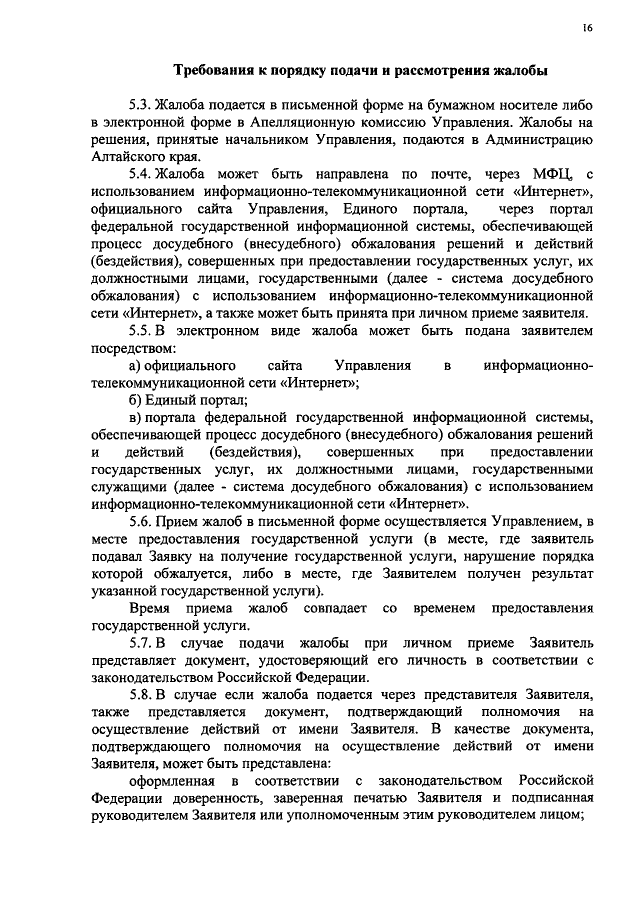 16

Требования к порядку подачи и рассмотрения жалобы

5.3. Жалоба подается в письменной форме на бумажном носителе либо в электронной форме в Апелляционную комиссию Управления. Жалобы на решения, принятые начальником Управления, подаются в Администрацию Алтайского края.

5.4. Жалоба может быть направлена по почте, через МФЦ, с использованием информационно-телекоммуникационной сети «Интернет», официального сайта Управления, Единого портала, через портал федеральной государственной информационной системы, обеспечивающей процесс досудебного (внесудебного) обжалования решений и действий (бездействия), совершенных при предоставлении государственных услуг, их должностными лицами, государственными (далее - система досудебного обжалования) с использованием информационно-телекоммуникационной сети «Интернет», а также может быть принята при личном приеме заявителя.

5.5. В электронном виде жалоба может быть подана заявителем посредством:

а) официального сайта Управления в информационно-телекоммуникационной сети «Интернет»;

б) Единый портал;

в) портала федеральной государственной информационной системы, обеспечивающей процесс досудебного (внесудебного) обжалования решений и действий (бездействия), совершенных при предоставлении государственных услуг, их должностными лицами, государственными служащими (далее - система досудебного обжалования) с использованием информационно-телекоммуникационной сети «Интернет».

5.6. Прием жалоб в письменной форме осуществляется Управлением, в месте предоставления государственной услуги (в месте, где заявитель подавал Заявку на получение государственной услуги, нарушение порядка которой обжалуется, либо в месте, где Заявителем получен результат указанной государственной услуги).

Время приема жалоб совпадает со временем предоставления государственной услуги.

5.7. В случае подачи жалобы при личном приеме Заявитель представляет документ, удостоверяющий его личность в соответствии с законодательством Российской Федерации.

5.8. В случае если жалоба подается через представителя Заявителя, также представляется документ, подтверждающий полномочия на осуществление действий от имени Заявителя. В качестве документа, подтверждающего полномочия на осуществление действий от имени Заявителя, может быть представлена:

оформленная в соответствии с законодательством Российской Федерации доверенность, заверенная печатью Заявителя и подписанная руководителем Заявителя или уполномоченным этим руководителем лицом;